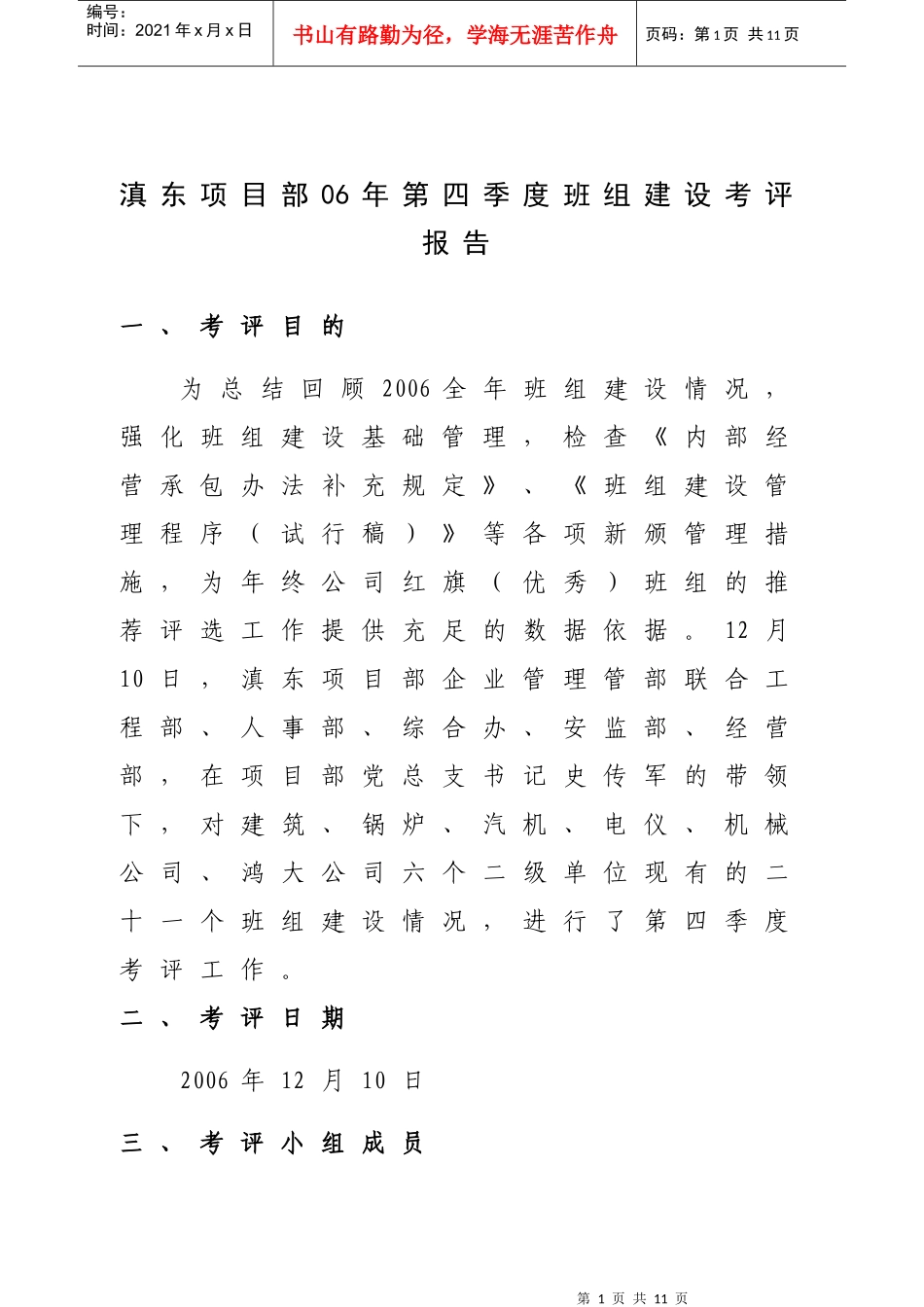 编号：
时间：2021年x月x日

书山有路勤为径，学海无涯苦作舟

页码：第1页 共11页

滇东项目部06年第四季度班组建设考评报告

一、考评目的

为总结回顾2006全年班组建设情况，强化班组建设基础管理，检查《内部经营承包办法补充规定》、《班组建设管理程序（试行稿）》等各项新颁管理措施，为年终公司红旗（优秀）班组的推荐评选工作提供充足的数据依据。12月10日，滇东项目部企业管理管部联合工程部、人事部、综合办、安监部、经营部，在项目部党总支书记史传军的带领下，对建筑、锅炉、汽机、电仪、机械公司、鸿大公司六个二级单位现有的二十一个班组建设情况，进行了第四季度考评工作。

二、考评日期

2006年12月10日

三、考评小组成员

第1页 共11页